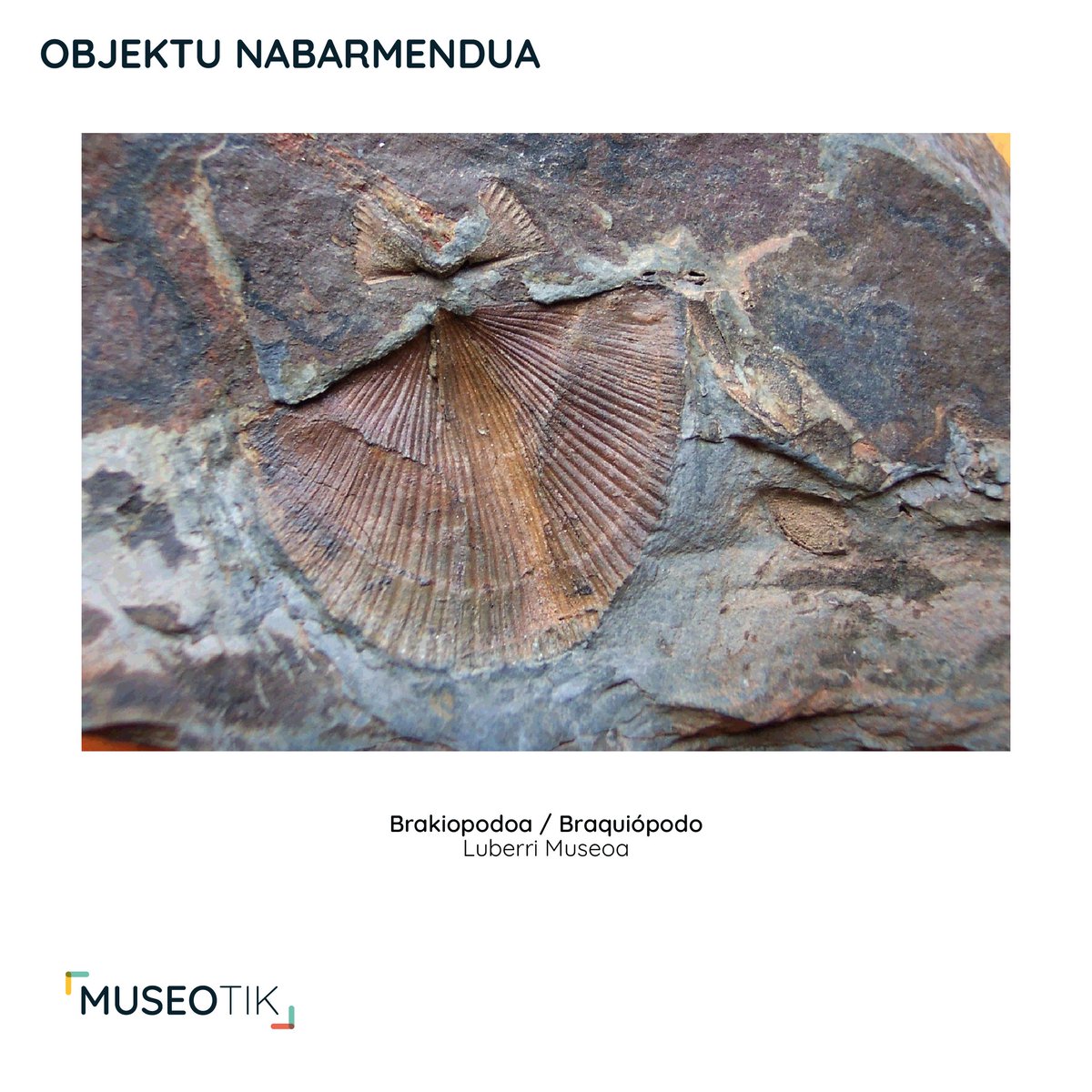 OBJEKTU NABARMENDUA

Brakiopodoa / Braquiópodo
Luberri Museoa

MUSEOTIK